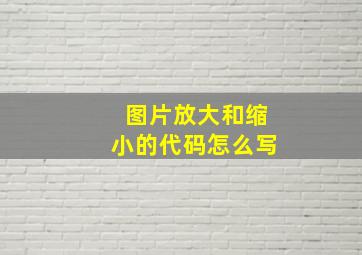 图片放大和缩小的代码怎么写